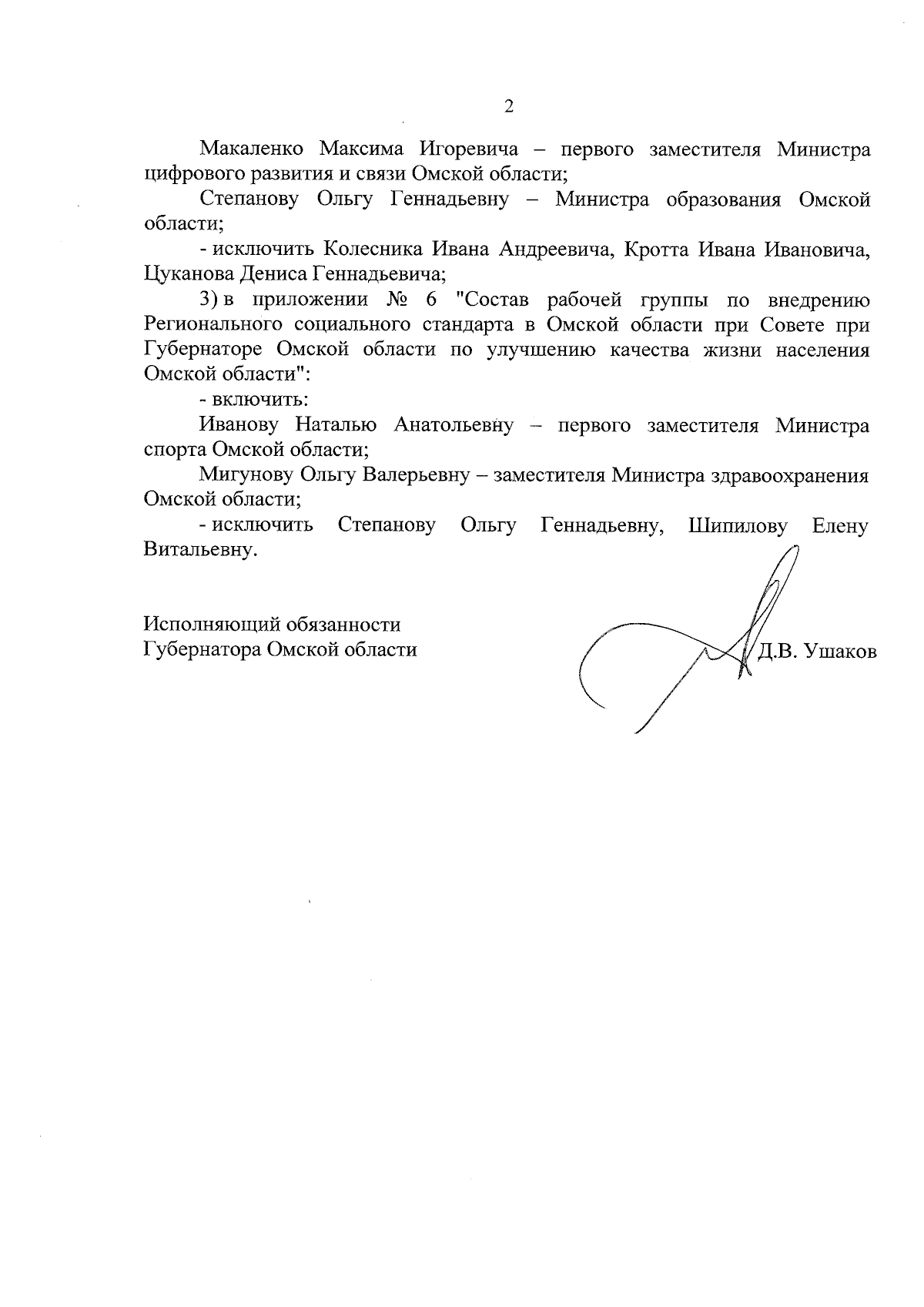 2

Макаленко Максима Игоревича – первого заместителя Министра цифрового развития и связи Омской области;

Степанову Ольгу Геннадьевну – Министра образования Омской области;

- исключить Колесника Ивана Андреевича, Кротта Ивана Ивановича, Цуканова Дениса Геннадьевича;

3) в приложении № 6 "Состав рабочей группы по внедрению Регионального социального стандарта в Омской области при Совете при Губернаторе Омской области по улучшению качества жизни населения Омской области":

- включить:

Иванову Наталью Анатольевну – первого заместителя Министра спорта Омской области;

Мигунову Ольгу Валерьевну – заместителя Министра здравоохранения Омской области;

- исключить Степанову Ольгу Геннадьевну, Шипилову Елену Витальевну.

Исполняющий обязанности
Губернатора Омской области

Д.В. Ушаков